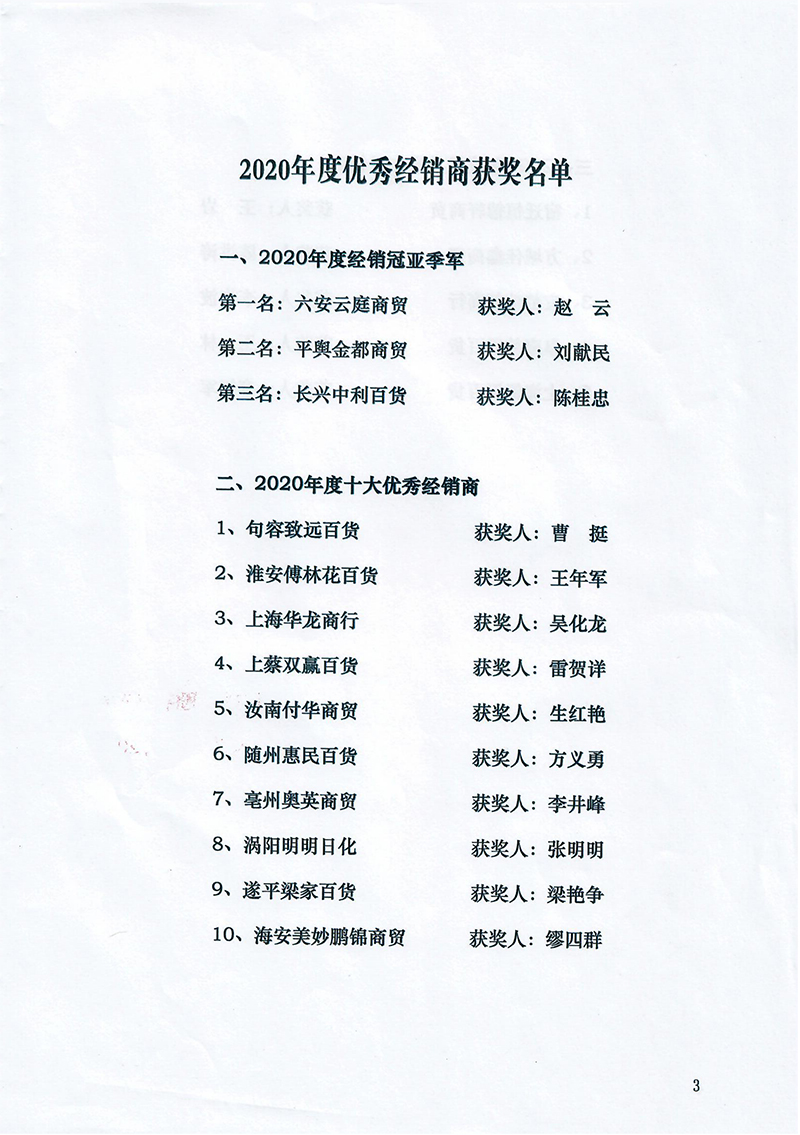 2020年度优秀经销商获奖名单

一、2020年度经销冠亚季军

第一名：六安云庭商贸　　获奖人：赵　云

第二名：平舆金都商贸　　获奖人：刘献民

第三名：长兴中利百货　　获奖人：陈桂忠

二、2020年度十大优秀经销商

1、句容致远百货　　获奖人：曹　挺

2、淮安傅林花百货　　获奖人：王年军

3、上海华龙商行　　获奖人：吴化龙

4、上蔡双赢百货　　获奖人：雷贺详

5、汝南付华商贸　　获奖人：生红艳

6、随州惠民百货　　获奖人：方义勇

7、亳州奥英商贸　　获奖人：李井峰

8、涡阳明明日化　　获奖人：张明明

9、遂平梁家百货　　获奖人：梁艳争

10、海安美妙鹏锦商贸　　获奖人：缪四群

3